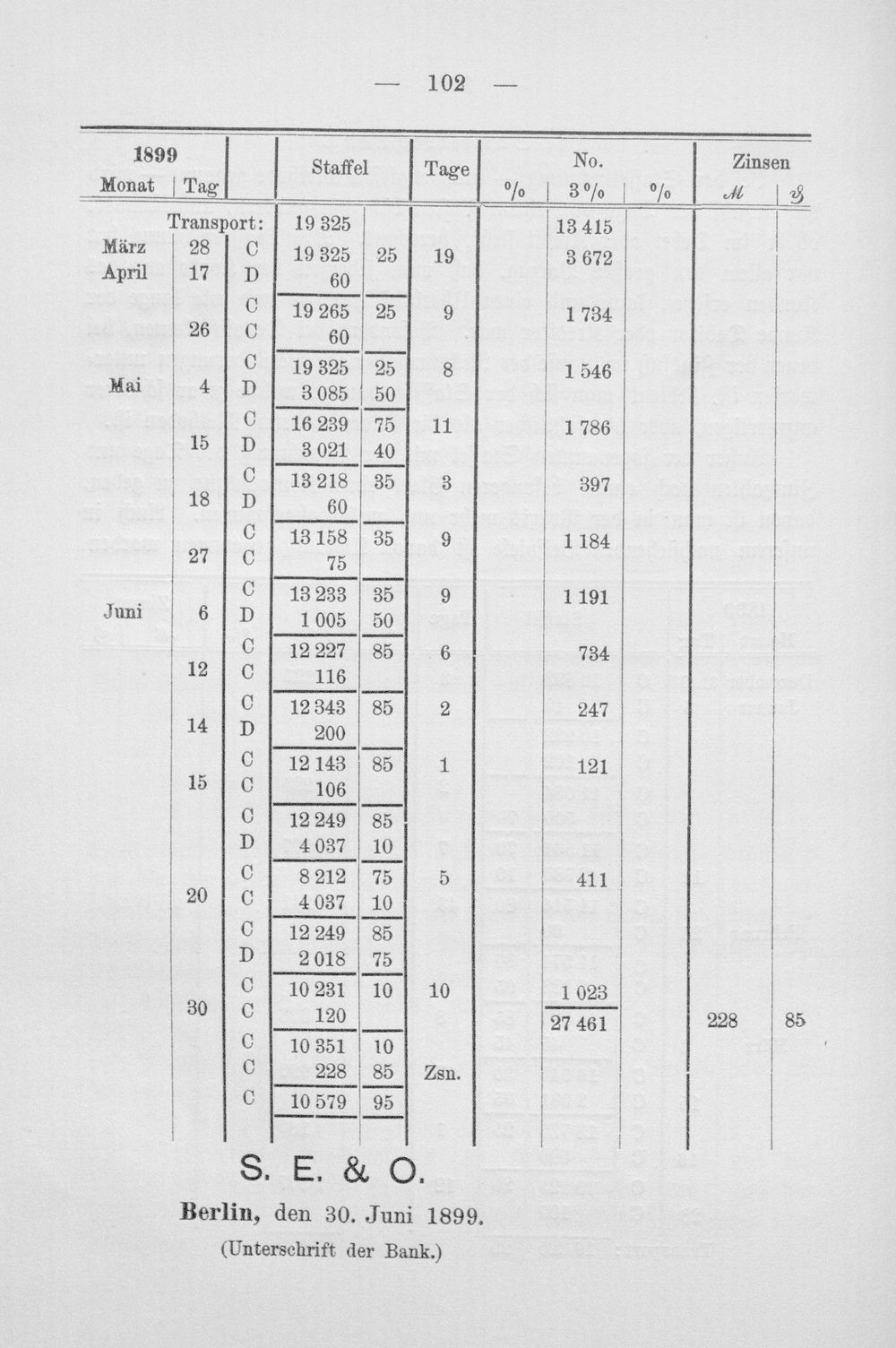 — 102 —

| 1899 Monat | Tag | | Staffel | | Tage | No. % | 3 % | % | Zinsen ℳ | ₰ |
|---|---|---|---|---|---|---|---|---|---|---|
| Transport: | | | 19 325 | | | | 13 415 | | | |
| März | 28 | C | 19 325 | 25 | 19 | | 3 672 | | | |
| April | 17 | D | 60 | | | | | | | |
| | | C | 19 265 | 25 | 9 | | 1 734 | | | |
| | 26 | C | 60 | | | | | | | |
| | | C | 19 325 | 25 | 8 | | 1 546 | | | |
| Mai | 4 | D | 3 085 | 50 | | | | | | |
| | | C | 16 239 | 75 | 11 | | 1 786 | | | |
| | 15 | D | 3 021 | 40 | | | | | | |
| | | C | 13 218 | 35 | 3 | | 397 | | | |
| | 18 | D | 60 | | | | | | | |
| | | C | 13 158 | 35 | 9 | | 1 184 | | | |
| | 27 | C | 75 | | | | | | | |
| | | C | 13 233 | 35 | 9 | | 1 191 | | | |
| Juni | 6 | D | 1 005 | 50 | | | | | | |
| | | C | 12 227 | 85 | 6 | | 734 | | | |
| | 12 | C | 116 | | | | | | | |
| | | C | 12 343 | 85 | 2 | | 247 | | | |
| | 14 | D | 200 | | | | | | | |
| | | C | 12 143 | 85 | 1 | | 121 | | | |
| | 15 | C | 106 | | | | | | | |
| | | C | 12 249 | 85 | | | | | | |
| | | D | 4 037 | 10 | | | | | | |
| | | C | 8 212 | 75 | 5 | | 411 | | | |
| | 20 | C | 4 037 | 10 | | | | | | |
| | | C | 12 249 | 85 | | | | | | |
| | | D | 2 018 | 75 | | | | | | |
| | | C | 10 231 | 10 | 10 | | 1 023 | | | |
| | 30 | C | 120 | | | | 27 461 | | 228 | 85 |
| | | C | 10 351 | 10 | | | | | | |
| | | C | 228 | 85 | Zsn. | | | | | |
| | | C | 10 579 | 95 | | | | | | |

S. E. & O.

Berlin, den 30. Juni 1899.

(Unterschrift der Bank.)